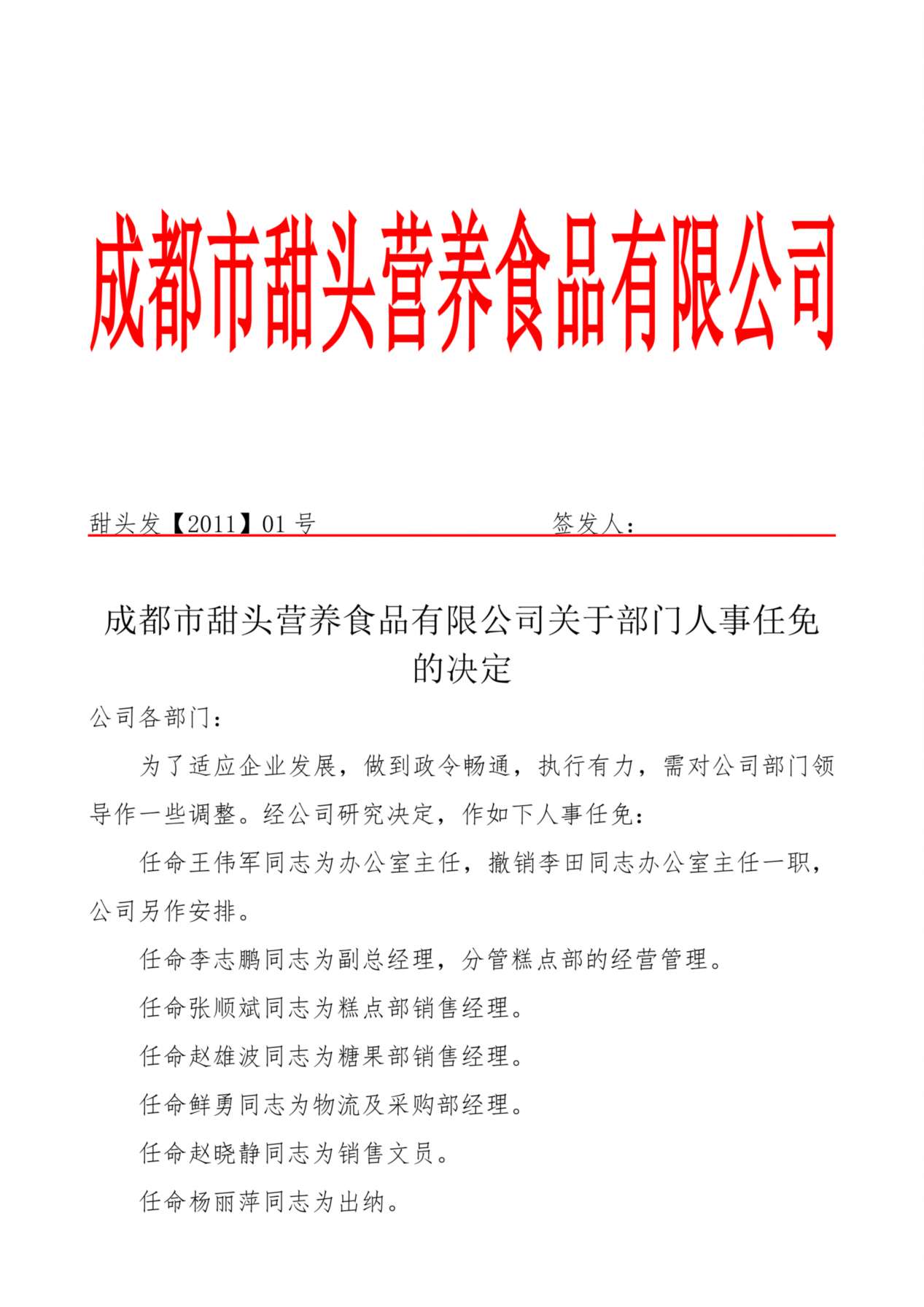 成都市甜头营养食品有限公司

甜头发【2011】01 号 签发人：

成都市甜头营养食品有限公司关于部门人事任免的决定

公司各部门：

为了适应企业发展，做到政令畅通，执行有力，需对公司部门领导作一些调整。经公司研究决定，作如下人事任免：

任命王伟军同志为办公室主任，撤销李田同志办公室主任一职，公司另作安排。

任命李志鹏同志为副总经理，分管糕点部的经营管理。

任命张顺斌同志为糕点部销售经理。

任命赵雄波同志为糖果部销售经理。

任命鲜勇同志为物流及采购部经理。

任命赵晓静同志为销售文员。

任命杨丽萍同志为出纳。